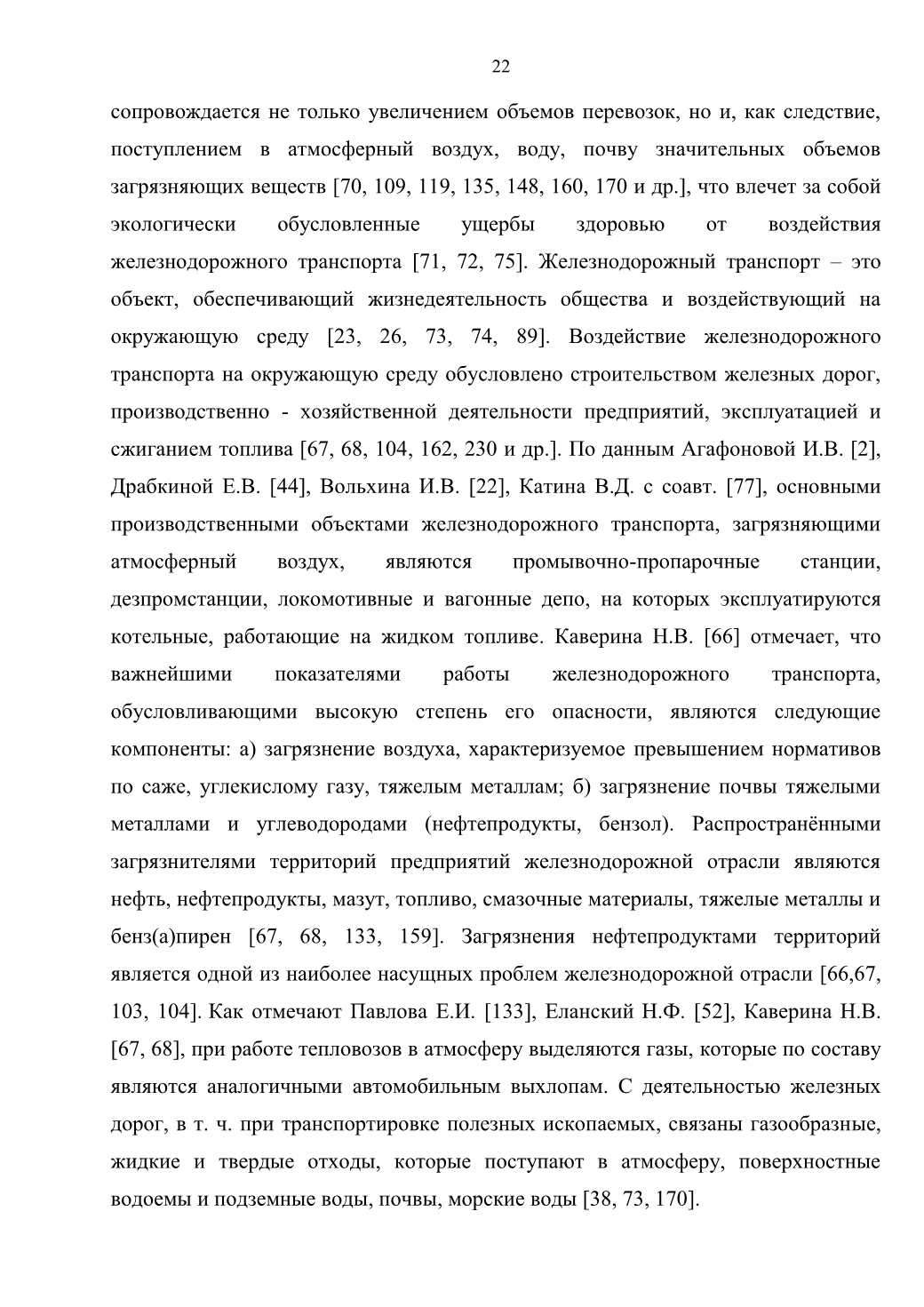 22

сопровождается не только увеличением объемов перевозок, но и, как следствие, поступлением в атмосферный воздух, воду, почву значительных объемов загрязняющих веществ [70, 109, 119, 135, 148, 160, 170 и др.], что влечет за собой экологически обусловленные ущербы здоровью от воздействия железнодорожного транспорта [71, 72, 75]. Железнодорожный транспорт – это объект, обеспечивающий жизнедеятельность общества и воздействующий на окружающую среду [23, 26, 73, 74, 89]. Воздействие железнодорожного транспорта на окружающую среду обусловлено строительством железных дорог, производственно - хозяйственной деятельности предприятий, эксплуатацией и сжиганием топлива [67, 68, 104, 162, 230 и др.]. По данным Агафоновой И.В. [2], Драбкиной Е.В. [44], Вольхина И.В. [22], Катина В.Д. с соавт. [77], основными производственными объектами железнодорожного транспорта, загрязняющими атмосферный воздух, являются промывочно-пропарочные станции, дезпромстанции, локомотивные и вагонные депо, на которых эксплуатируются котельные, работающие на жидком топливе. Каверина Н.В. [66] отмечает, что важнейшими показателями работы железнодорожного транспорта, обусловливающими высокую степень его опасности, являются следующие компоненты: а) загрязнение воздуха, характеризуемое превышением нормативов по саже, углекислому газу, тяжелым металлам; б) загрязнение почвы тяжелыми металлами и углеводородами (нефтепродукты, бензол). Распространёнными загрязнителями территорий предприятий железнодорожной отрасли являются нефть, нефтепродукты, мазут, топливо, смазочные материалы, тяжелые металлы и бенз(а)пирен [67, 68, 133, 159]. Загрязнения нефтепродуктами территорий является одной из наиболее насущных проблем железнодорожной отрасли [66,67, 103, 104]. Как отмечают Павлова Е.И. [133], Еланский Н.Ф. [52], Каверина Н.В. [67, 68], при работе тепловозов в атмосферу выделяются газы, которые по составу являются аналогичными автомобильным выхлопам. С деятельностью железных дорог, в т. ч. при транспортировке полезных ископаемых, связаны газообразные, жидкие и твердые отходы, которые поступают в атмосферу, поверхностные водоемы и подземные воды, почвы, морские воды [38, 73, 170].